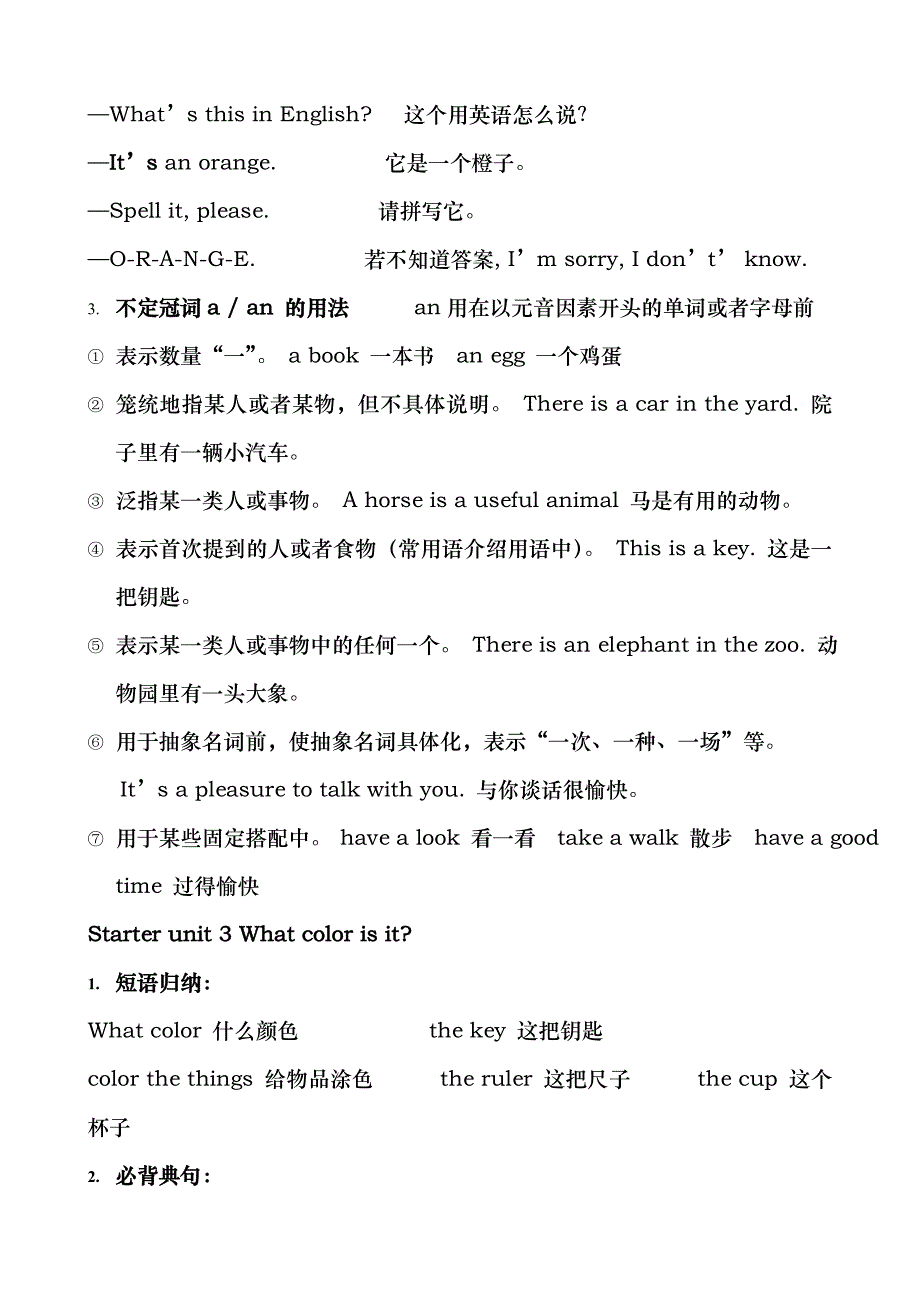 —What’s this in English?　这个用英语怎么说?

—It’s an orange.　它是一个橙子。

—Spell it, please.　请拼写它。

—O-R-A-N-G-E.　若不知道答案, I’m sorry, I don’t’ know.

3. 不定冠词 a / an 的用法　an 用在以元音因素开头的单词或者字母前

① 表示数量“一”。 a book 一本书　an egg 一个鸡蛋

② 笼统地指某人或者某物，但不具体说明。 There is a car in the yard. 院子里有一辆小汽车。

③ 泛指某一类人或事物。 A horse is a useful animal 马是有用的动物。

④ 表示首次提到的人或者食物（常用语介绍用语中）。 This is a key. 这是一把钥匙。

⑤ 表示某一类人或事物中的任何一个。 There is an elephant in the zoo. 动物园里有一头大象。

⑥ 用于抽象名词前，使抽象名词具体化，表示“一次、一种、一场”等。 It’s a pleasure to talk with you. 与你谈话很愉快。

⑦ 用于某些固定搭配中。 have a look 看一看　take a walk 散步　have a good time 过得愉快

Starter unit 3 What color is it?

1. 短语归纳:

What color 什么颜色　the key 这把钥匙

color the things 给物品涂色　the ruler 这把尺子　the cup 这个杯子

2. 必背典句: